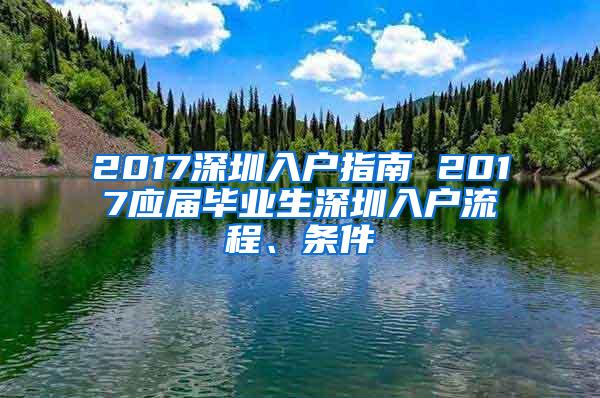 2017深圳入户指南 2017应届毕业生深圳入户流程、条件